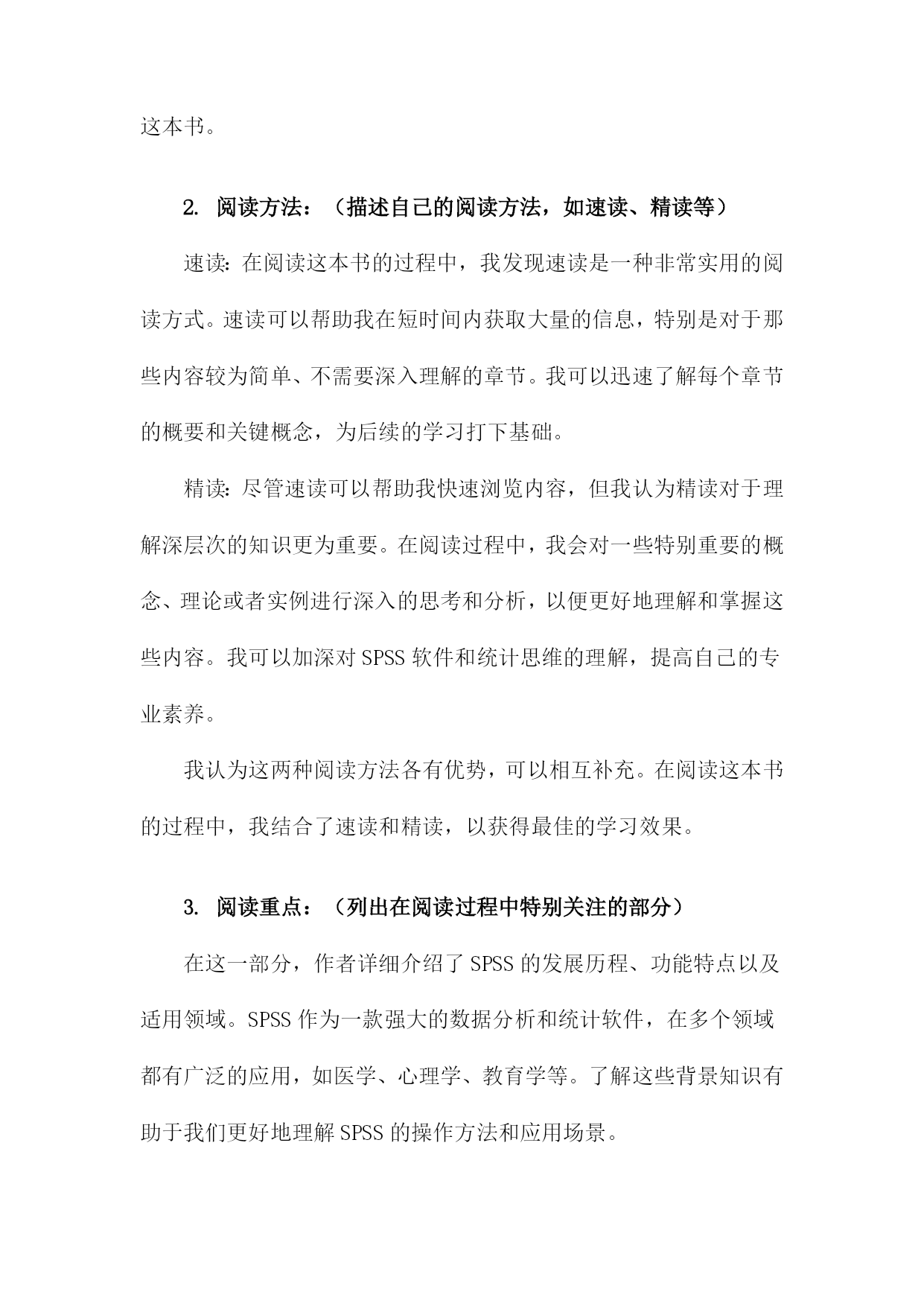 这本书。

2. 阅读方法：（描述自己的阅读方法，如速读、精读等）

速读：在阅读这本书的过程中，我发现速读是一种非常实用的阅读方式。速读可以帮助我在短时间内获取大量的信息，特别是对于那些内容较为简单、不需要深入理解的章节。我可以迅速了解每个章节的概要和关键概念，为后续的学习打下基础。

精读：尽管速读可以帮助我快速浏览内容，但我认为精读对于理解深层次的知识更为重要。在阅读过程中，我会对一些特别重要的概念、理论或者实例进行深入的思考和分析，以便更好地理解和掌握这些内容。我可以加深对 SPSS 软件和统计思维的理解，提高自己的专业素养。

我认为这两种阅读方法各有优势，可以相互补充。在阅读这本书的过程中，我结合了速读和精读，以获得最佳的学习效果。

3. 阅读重点：（列出在阅读过程中特别关注的部分）

在这一部分，作者详细介绍了 SPSS 的发展历程、功能特点以及适用领域。SPSS 作为一款强大的数据分析和统计软件，在多个领域都有广泛的应用，如医学、心理学、教育学等。了解这些背景知识有助于我们更好地理解 SPSS 的操作方法和应用场景。